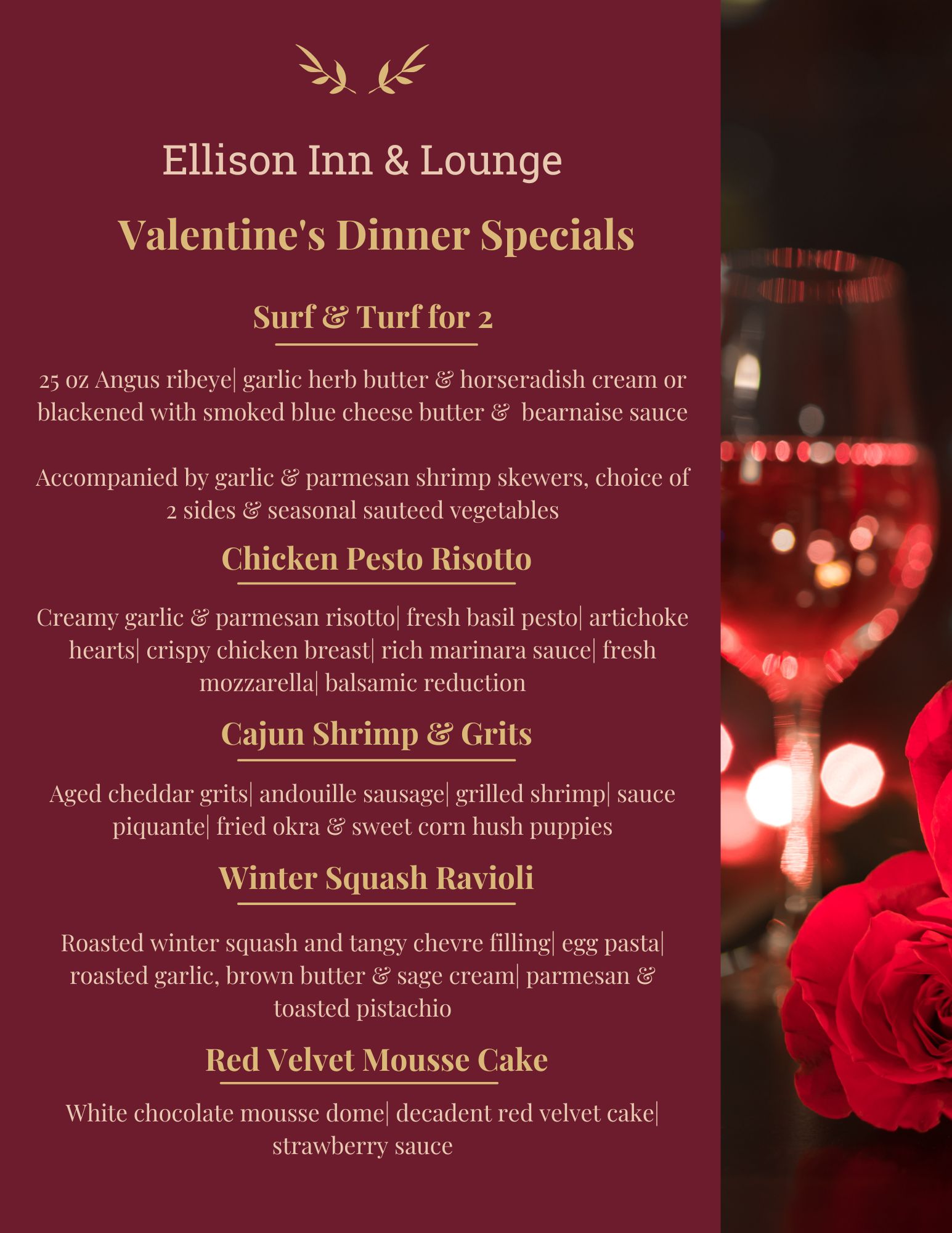 Ellison Inn & Lounge

Valentine's Dinner Specials

Surf & Turf for 2

25 oz Angus ribeye| garlic herb butter & horseradish cream or blackened with smoked blue cheese butter & bearnaise sauce

Accompanied by garlic & parmesan shrimp skewers, choice of 2 sides & seasonal sauteed vegetables

Chicken Pesto Risotto

Creamy garlic & parmesan risotto| fresh basil pesto| artichoke hearts| crispy chicken breast| rich marinara sauce| fresh mozzarella| balsamic reduction

Cajun Shrimp & Grits

Aged cheddar grits| andouille sausage| grilled shrimp| sauce piquante| fried okra & sweet corn hush puppies

Winter Squash Ravioli

Roasted winter squash and tangy chevre filling| egg pasta| roasted garlic, brown butter & sage cream| parmesan & toasted pistachio

Red Velvet Mousse Cake

White chocolate mousse dome| decadent red velvet cake| strawberry sauce